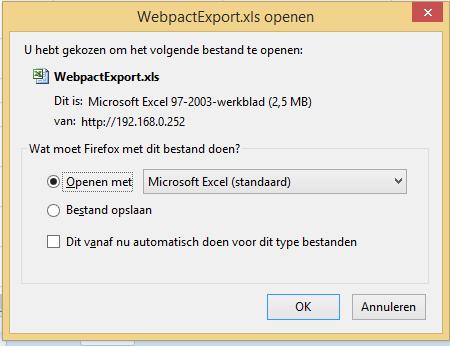 WebpactExport.xls openen

U hebt gekozen om het volgende bestand te openen:

WebpactExport.xls

Dit is: Microsoft Excel 97-2003-werkblad (2,5 MB)

van: http://192.168.0.252

Wat moet Firefox met dit bestand doen?

Openen met Microsoft Excel (standaard)

Bestand opslaan

Dit vanaf nu automatisch doen voor dit type bestanden

OK Annuleren